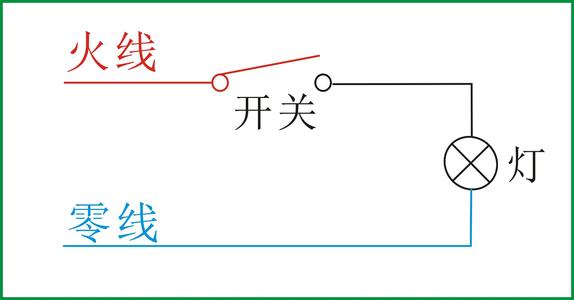 火线
开关
灯
零线